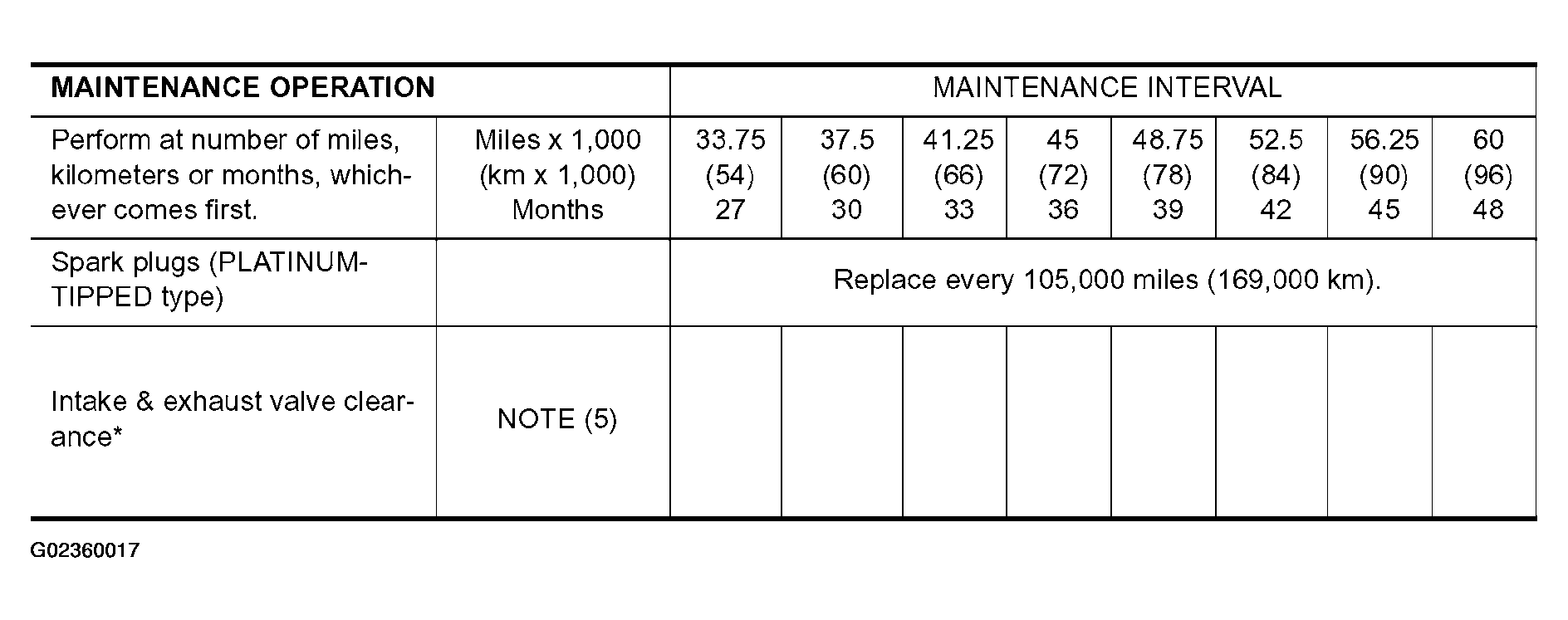 | MAINTENANCE OPERATION | | MAINTENANCE INTERVAL | | | | | | | |
|---|---|---|---|---|---|---|---|---|---|
| Perform at number of miles, kilometers or months, whichever comes first. | Miles x 1,000 (km x 1,000) Months | 33.75 (54) 27 | 37.5 (60) 30 | 41.25 (66) 33 | 45 (72) 36 | 48.75 (78) 39 | 52.5 (84) 42 | 56.25 (90) 45 | 60 (96) 48 |
| Spark plugs (PLATINUM-TIPPED type) | | Replace every 105,000 miles (169,000 km). | | | | | | | |
| Intake & exhaust valve clearance* | NOTE (5) | | | | | | | | |

G02360017